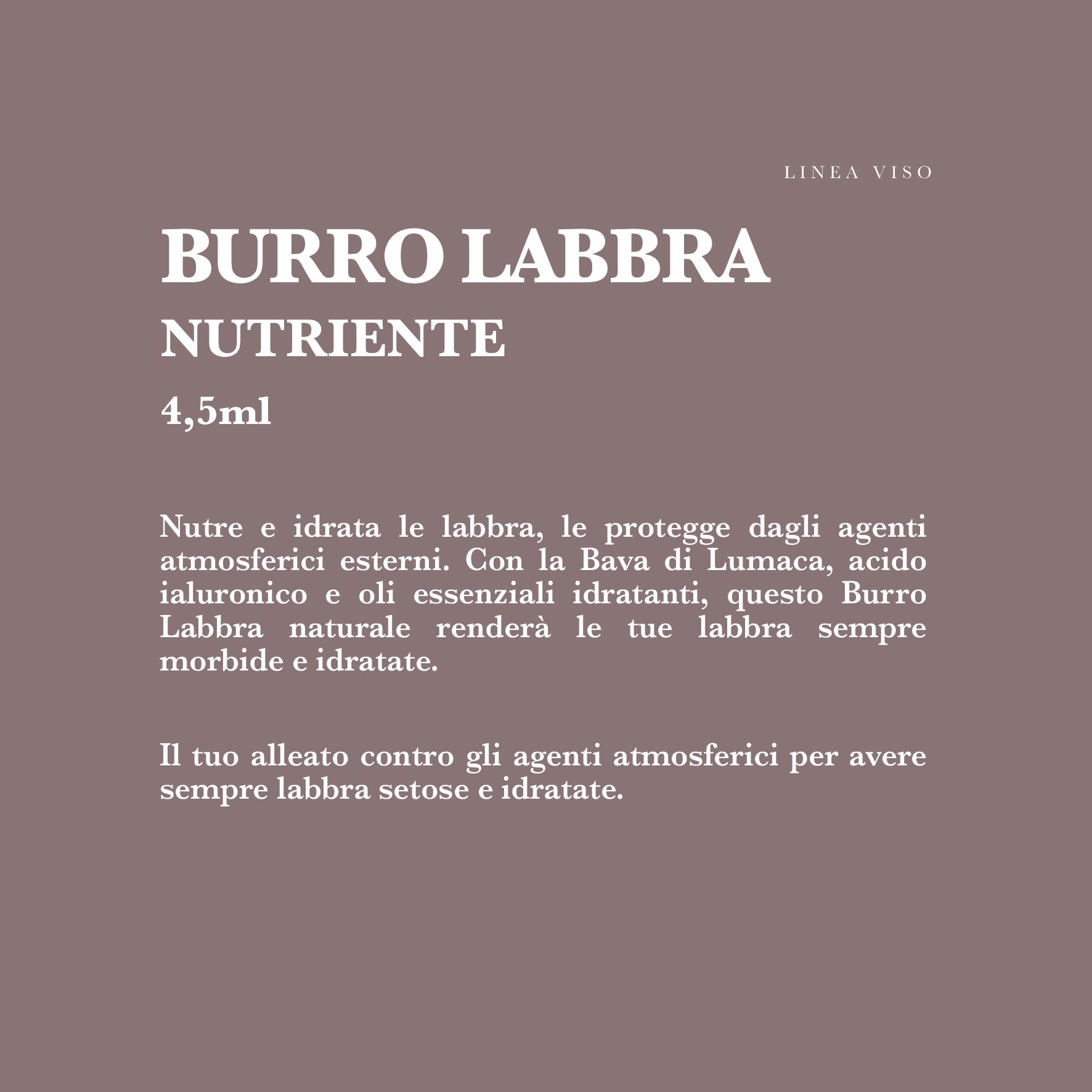 LINEA VISO

BURRO LABBRA
NUTRIENTE
4,5ml

Nutre e idrata le labbra, le protegge dagli agenti atmosferici esterni. Con la Bava di Lumaca, acido ialuronico e oli essenziali idratanti, questo Burro Labbra naturale renderà le tue labbra sempre morbide e idratate.

Il tuo alleato contro gli agenti atmosferici per avere sempre labbra setose e idratate.